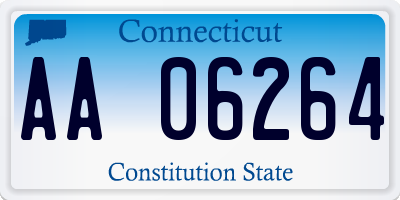 Connecticut

AA 06264

Constitution State